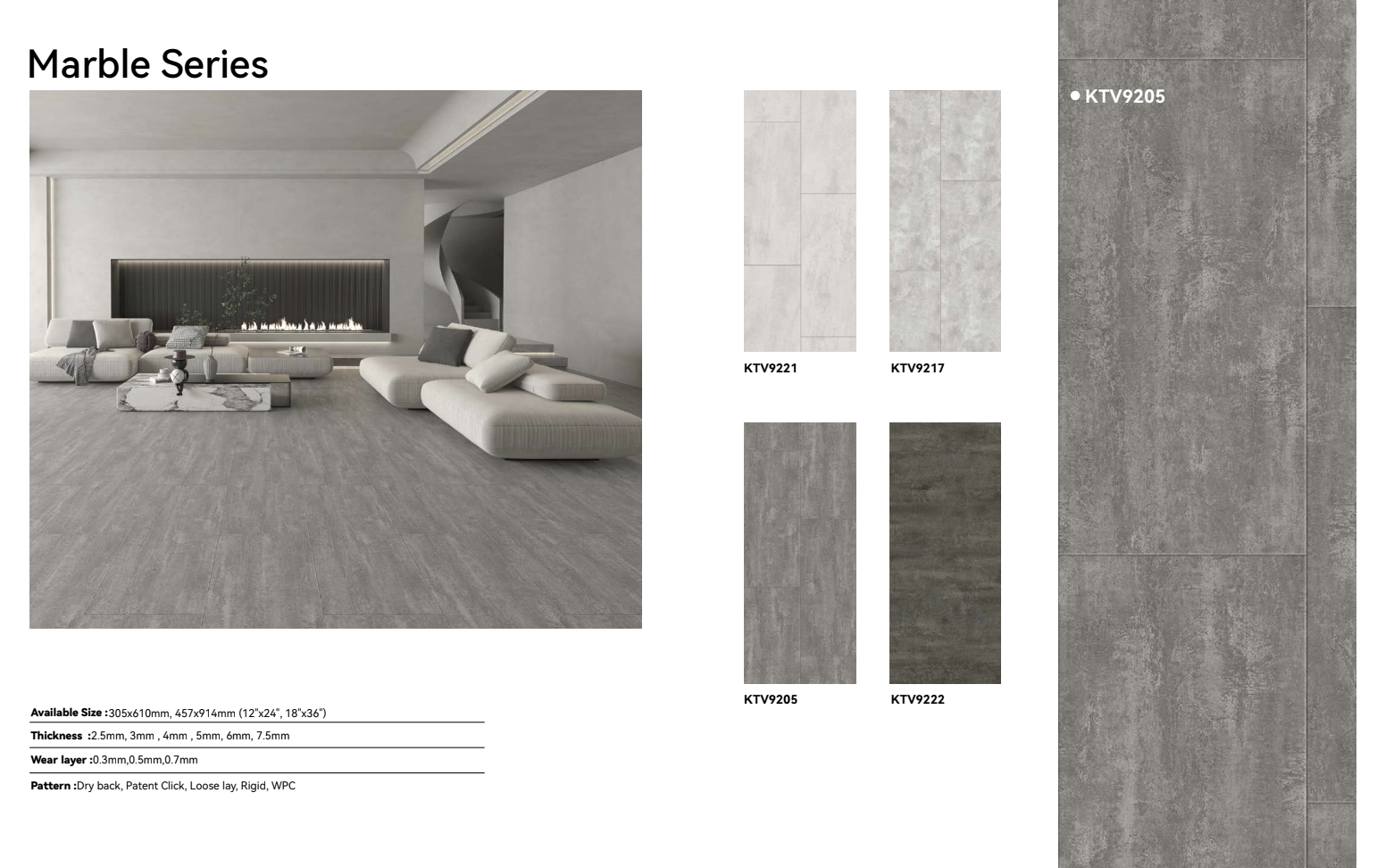 Marble Series

Available Size :305x610mm, 457x914mm (12"x24", 18"x36")

Thickness :2.5mm, 3mm , 4mm , 5mm, 6mm, 7.5mm

Wear layer :0.3mm,0.5mm,0.7mm

Pattern :Dry back, Patent Click, Loose lay, Rigid, WPC

KTV9221

KTV9217

KTV9205

KTV9222

KTV9205